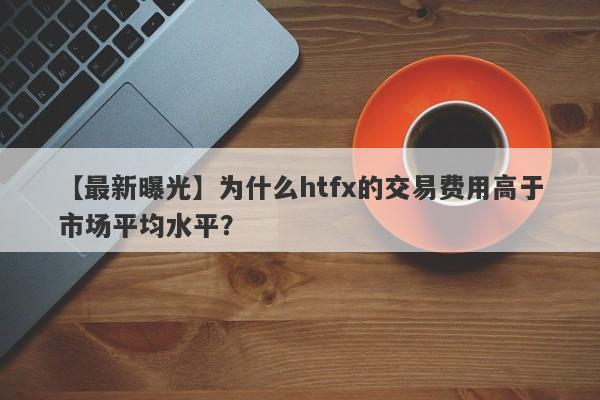 【最新曝光】为什么htfx的交易费用高于市场平均水平?